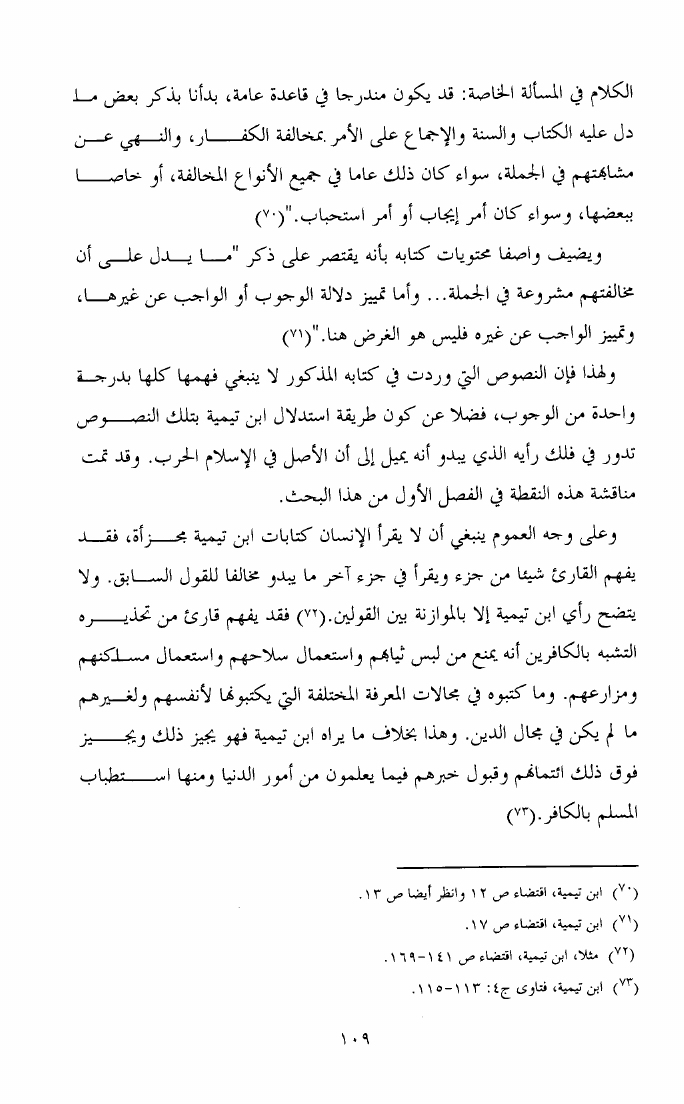 الكلام في المسألة الخاصة: قد يكون مندرجا في قاعدة عامة، بدأنا بذكر بعض ما دل عليه الكتاب والسنة والإجماع على الأمر بمخالفة الكفار، والنهي عن مشابهتهم في الجملة، سواء كان ذلك عاما في جميع الأنواع المخالفة، أو خاصا ببعضها، وسواء كان أمر إيجاب أو أمر استحباب."(٧٠)

ويضيف واصفا محتويات كتابه بأنه يقتصر على ذكر "ما يدل على أن مخالفتهم مشروعة في الجملة... وأما تمييز دلالة الوجوب أو الواجب عن غيرها، وتمييز الواجب عن غيره فليس هو الغرض هنا."(٧١)

ولهذا فإن النصوص التي وردت في كتابه المذكور لا ينبغي فهمها كلها بدرجة واحدة من الوجوب، فضلا عن كون طريقة استدلال ابن تيمية بتلك النصوص تدور في فلك رأيه الذي يبدو أنه يميل إلى أن الأصل في الإسلام الحرب. وقد تمت مناقشة هذه النقطة في الفصل الأول من هذا البحث.

وعلى وجه العموم ينبغي أن لا يقرأ الإنسان كتابات ابن تيمية مجزأة، فقد يفهم القارئ شيئا من جزء ويقرأ في جزء آخر ما يبدو مخالفا للقول السابق. ولا يتضح رأي ابن تيمية إلا بالموازنة بين القولين.(٧٢) فقد يفهم قارئ من تحذيره التشبه بالكافرين أنه يمنع من لبس ثيابهم واستعمال سلاحهم واستعمال مسلكنهم ومزارعهم. وما كتبوه في مجالات المعرفة المختلفة التي يكتبونها لأنفسهم ولغيرهم ما لم يكن في مجال الدين. وهذا بخلاف ما يراه ابن تيمية فهو يجيز ذلك ويجيز فوق ذلك ائتمانهم وقبول خبرهم فيما يعلمون من أمور الدنيا ومنها استطباب المسلم بالكافر.(٧٣)

(٧٠) ابن تيمية، اقتضاء ص ١٢ وانظر أيضا ص ١٣.

(٧١) ابن تيمية، اقتضاء ص ١٧.

(٧٢) مثلا، ابن تيمية، اقتضاء ص ١٤١-١٦٩.

(٧٣) ابن تيمية، فتاوى ج٤: ١١٣-١١٥.

١٠٩